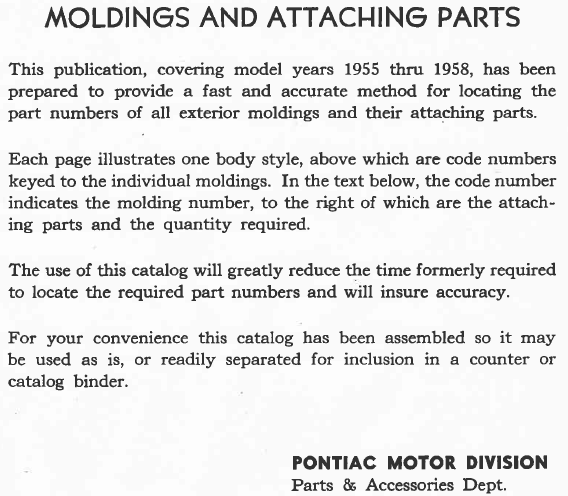 MOLDINGS AND ATTACHING PARTS

This publication, covering model years 1955 thru 1958, has been prepared to provide a fast and accurate method for locating the part numbers of all exterior moldings and their attaching parts.

Each page illustrates one body style, above which are code numbers keyed to the individual moldings. In the text below, the code number indicates the molding number, to the right of which are the attaching parts and the quantity required.

The use of this catalog will greatly reduce the time formerly required to locate the required part numbers and will insure accuracy.

For your convenience this catalog has been assembled so it may be used as is, or readily separated for inclusion in a counter or catalog binder.

PONTIAC MOTOR DIVISION
Parts & Accessories Dept.